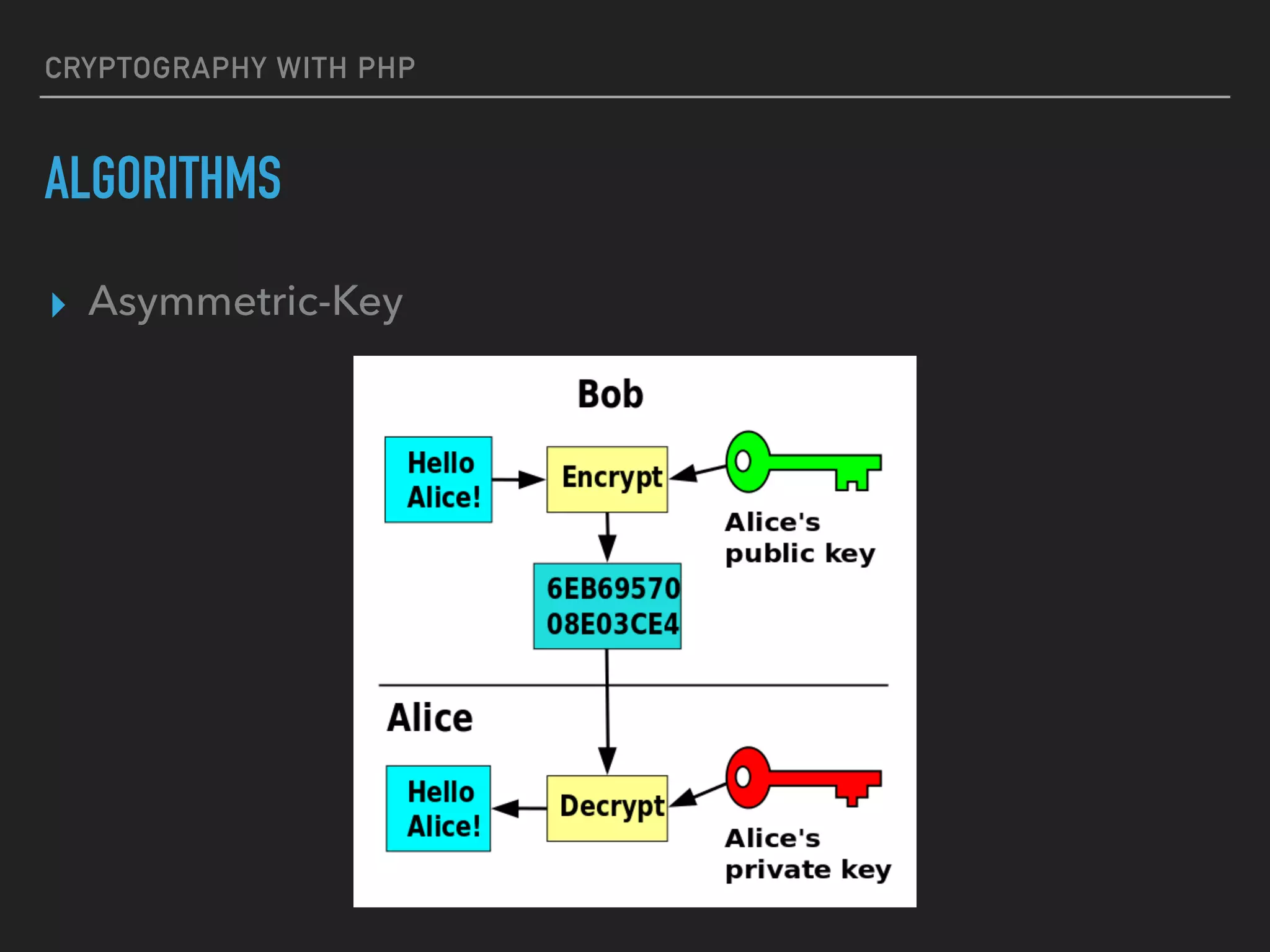 CRYPTOGRAPHY WITH PHP

ALGORITHMS

Asymmetric-Key

Bob

Hello Alice!

Encrypt

Alice's public key

6EB69570 08E03CE4

Alice

Hello Alice!

Decrypt

Alice's private key